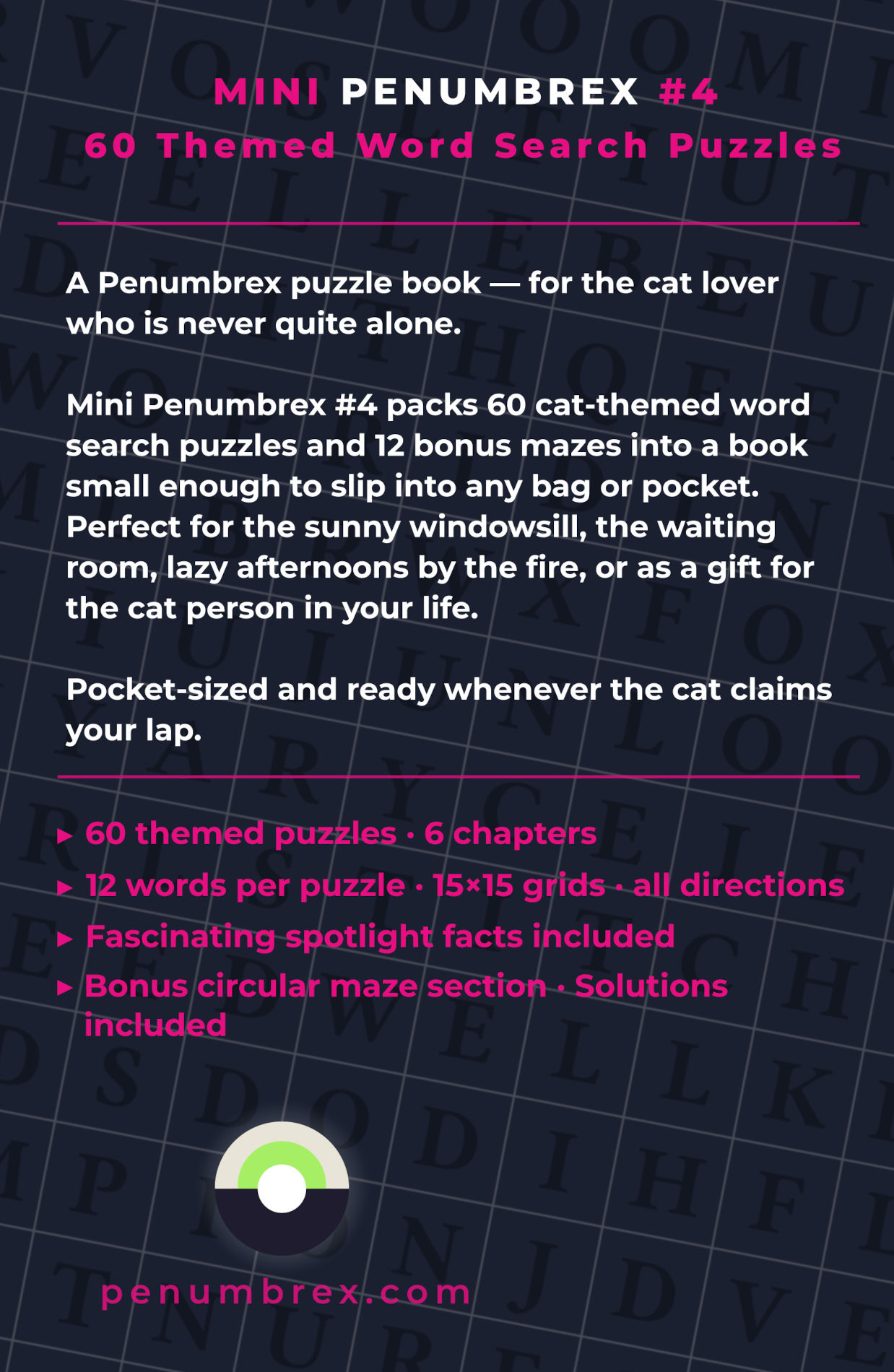 MINI PENUMBREX #4
60 Themed Word Search Puzzles

A Penumbrex puzzle book — for the cat lover who is never quite alone.

Mini Penumbrex #4 packs 60 cat-themed word search puzzles and 12 bonus mazes into a book small enough to slip into any bag or pocket. Perfect for the sunny windowsill, the waiting room, lazy afternoons by the fire, or as a gift for the cat person in your life.

Pocket-sized and ready whenever the cat claims your lap.

▸ 60 themed puzzles · 6 chapters
▸ 12 words per puzzle · 15×15 grids · all directions
▸ Fascinating spotlight facts included
▸ Bonus circular maze section · Solutions included

penumbrex.com